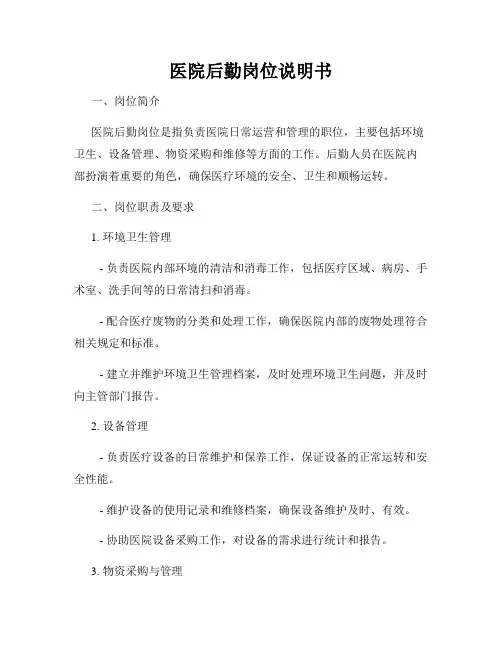 医院后勤岗位说明书

一、岗位简介

医院后勤岗位是指负责医院日常运营和管理的职位，主要包括环境卫生、设备管理、物资采购和维修等方面的工作。后勤人员在医院内部扮演着重要的角色，确保医疗环境的安全、卫生和顺畅运转。

二、岗位职责及要求

1. 环境卫生管理

- 负责医院内部环境的清洁和消毒工作，包括医疗区域、病房、手术室、洗手间等的日常清扫和消毒。

- 配合医疗废物的分类和处理工作，确保医院内部的废物处理符合相关规定和标准。

- 建立并维护环境卫生管理档案，及时处理环境卫生问题，并及时向主管部门报告。

2. 设备管理

- 负责医疗设备的日常维护和保养工作，保证设备的正常运转和安全性能。

- 维护设备的使用记录和维修档案，确保设备维护及时、有效。

- 协助医院设备采购工作，对设备的需求进行统计和报告。

3. 物资采购与管理